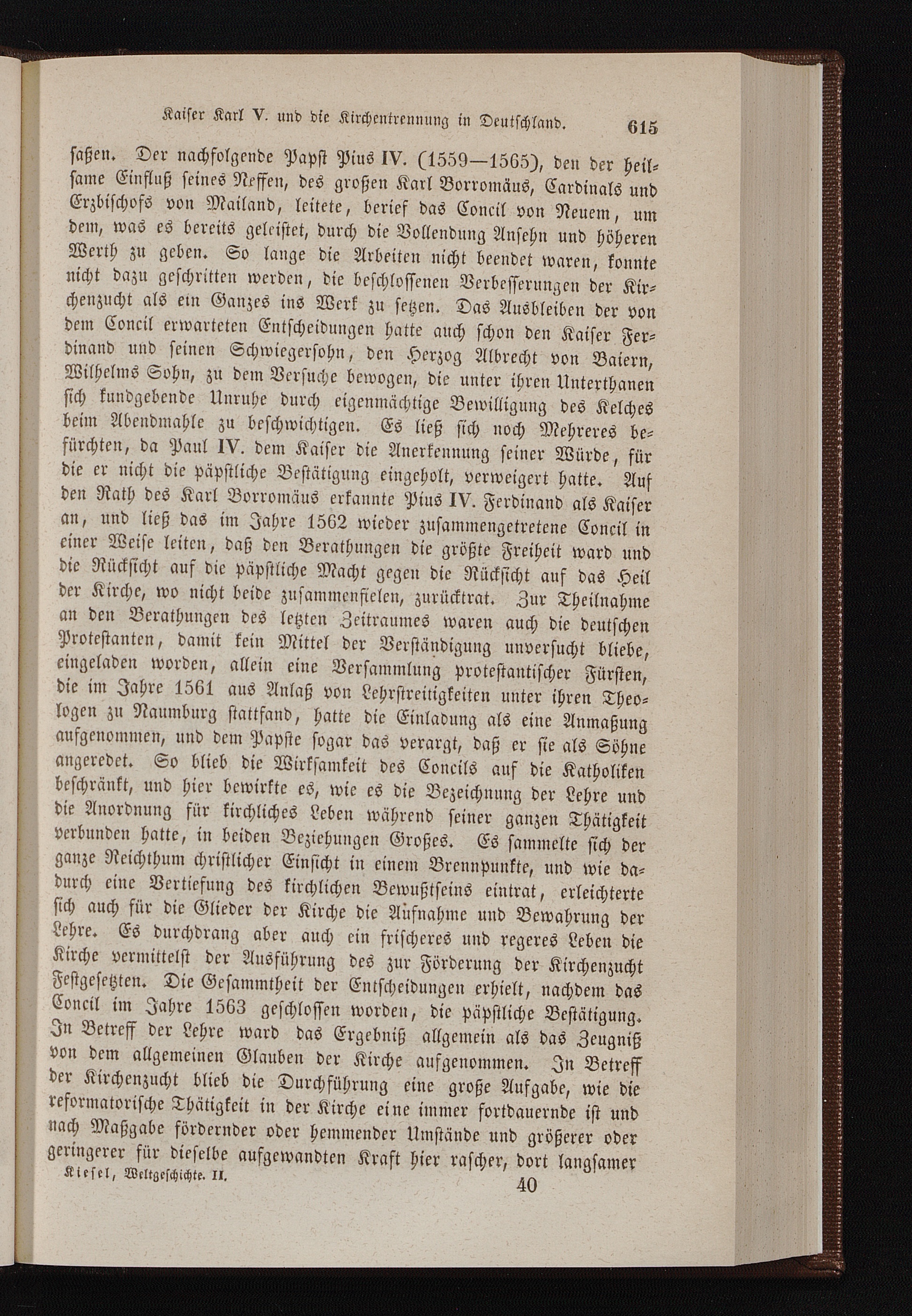 Kaiser Karl V. und die Kirchentrennung in Deutschland. 615

saßen. Der nachfolgende Papst Pius IV. (1559—1565), den der heilsame Einfluß seines Neffen, des großen Karl Borromäus, Cardinals und Erzbischofs von Mailand, leitete, berief das Concil von Neuem, um dem, was es bereits geleistet, durch die Vollendung Ansehn und höheren Werth zu geben. So lange die Arbeiten nicht beendet waren, konnte nicht dazu geschritten werden, die beschlossenen Verbesserungen der Kirchenzucht als ein Ganzes ins Werk zu setzen. Das Ausbleiben der von dem Concil erwarteten Entscheidungen hatte auch schon den Kaiser Ferdinand und seinen Schwiegersohn, den Herzog Albrecht von Baiern, Wilhelms Sohn, zu dem Versuche bewogen, die unter ihren Unterthanen sich kundgebende Unruhe durch eigenmächtige Bewilligung des Kelches beim Abendmahle zu beschwichtigen. Es ließ sich noch Mehreres befürchten, da Paul IV. dem Kaiser die Anerkennung seiner Würde, für die er nicht die päpstliche Bestätigung eingeholt, verweigert hatte. Auf den Rath des Karl Borromäus erkannte Pius IV. Ferdinand als Kaiser an, und ließ das im Jahre 1562 wieder zusammengetretene Concil in einer Weise leiten, daß den Berathungen die größte Freiheit ward und die Rücksicht auf die päpstliche Macht gegen die Rücksicht auf das Heil der Kirche, wo nicht beide zusammenfielen, zurücktrat. Zur Theilnahme an den Berathungen des letzten Zeitraumes waren auch die deutschen Protestanten, damit kein Mittel der Verständigung unversucht bliebe, eingeladen worden, allein eine Versammlung protestantischer Fürsten, die im Jahre 1561 aus Anlaß von Lehrstreitigkeiten unter ihren Theologen zu Naumburg stattfand, hatte die Einladung als eine Anmaßung aufgenommen, und dem Papste sogar das verargt, daß er sie als Söhne angeredet. So blieb die Wirksamkeit des Concils auf die Katholiken beschränkt, und hier bewirkte es, wie es die Bezeichnung der Lehre und die Anordnung für kirchliches Leben während seiner ganzen Thätigkeit verbunden hatte, in beiden Beziehungen Großes. Es sammelte sich der ganze Reichthum christlicher Einsicht in einem Brennpunkte, und wie dadurch eine Vertiefung des kirchlichen Bewußtseins eintrat, erleichterte sich auch für die Glieder der Kirche die Aufnahme und Bewahrung der Lehre. Es durchdrang aber auch ein frischeres und regeres Leben die Kirche vermittelst der Ausführung des zur Förderung der Kirchenzucht Festgesetzten. Die Gesammtheit der Entscheidungen erhielt, nachdem das Concil im Jahre 1563 geschlossen worden, die päpstliche Bestätigung. In Betreff der Lehre ward das Ergebniß allgemein als das Zeugniß von dem allgemeinen Glauben der Kirche aufgenommen. In Betreff der Kirchenzucht blieb die Durchführung eine große Aufgabe, wie die reformatorische Thätigkeit in der Kirche eine immer fortdauernde ist und nach Maßgabe fördernder oder hemmender Umstände und größerer oder geringerer für dieselbe aufgewandten Kraft hier rascher, dort langsamer

Kiesel, Weltgeschichte. II. 40